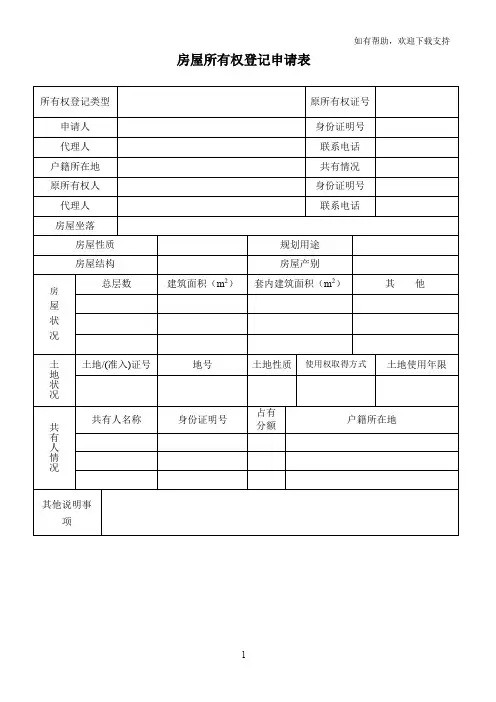 如有帮助，欢迎下载支持

房屋所有权登记申请表

| 所有权登记类型 | | 原所有权证号 | |
|---|---|---|---|
| 申请人 | | 身份证明号 | |
| 代理人 | | 联系电话 | |
| 户籍所在地 | | 共有情况 | |
| 原所有权人 | | 身份证明号 | |
| 代理人 | | 联系电话 | |
| 房屋坐落 | | | |

| 房屋性质 | | 规划用途 | |
|---|---|---|---|
| 房屋结构 | | 房屋产别 | |

| 房屋状况 | 总层数 | 建筑面积（$m^2$） | 套内建筑面积（$m^2$） | 其　他 |
|---|---|---|---|---|
| | | | | |
| | | | | |
| | | | | |

| 土地状况 | 土地/(准入)证号 | 地号 | 土地性质 | 使用权取得方式 | 土地使用年限 |
|---|---|---|---|---|---|
| | | | | | |

| 共有人情况 | 共有人名称 | 身份证明号 | 占有分额 | 户籍所在地 |
|---|---|---|---|---|
| | | | | |
| | | | | |
| | | | | |

| 其他说明事项 | |
|---|---|

1